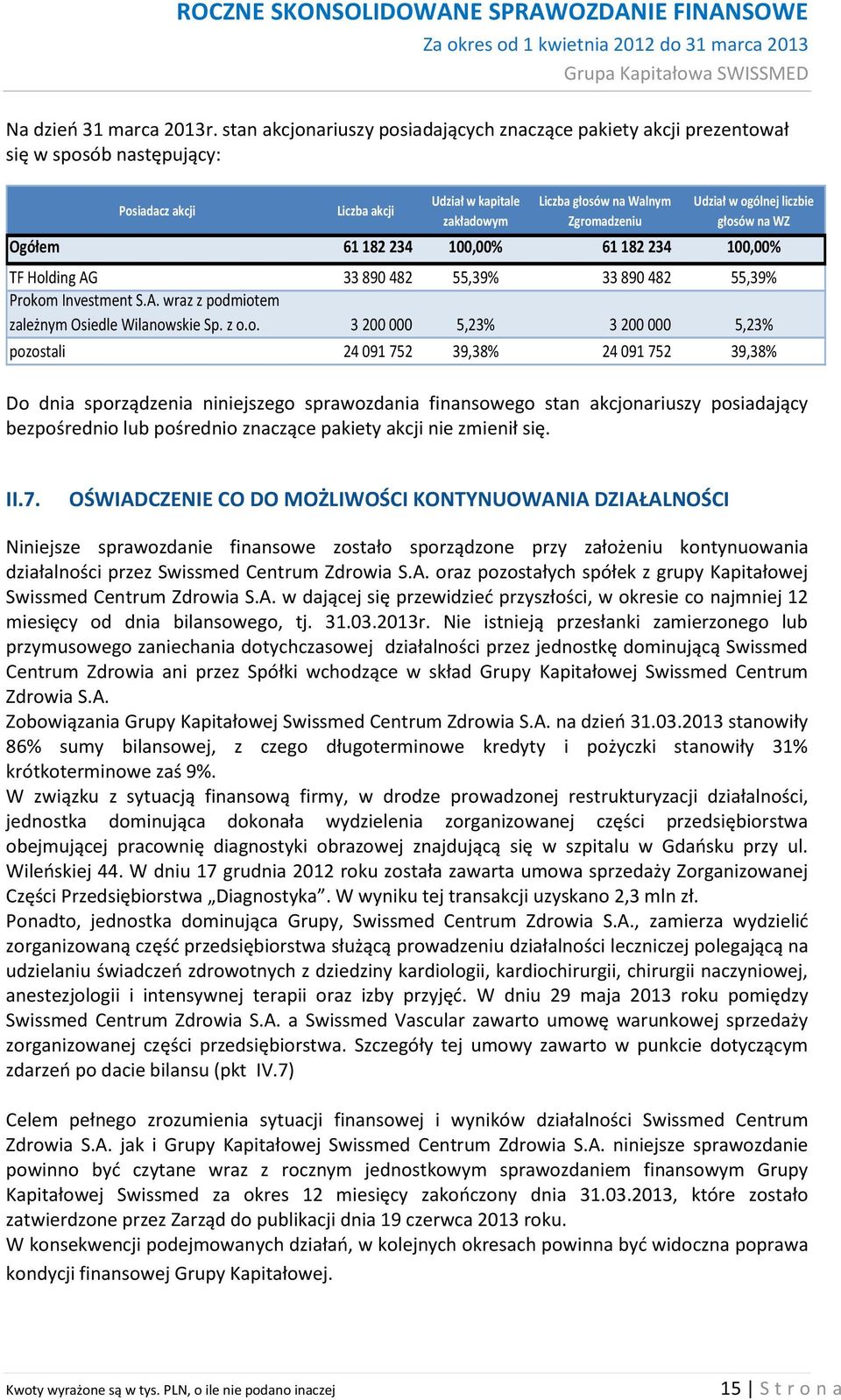 ROCZNE SKONSOLIDOWANE SPRAWOZDANIE FINANSOWE
Za okres od 1 kwietnia 2012 do 31 marca 2013
Grupa Kapitałowa SWISSMED

Na dzień 31 marca 2013r. stan akcjonariuszy posiadających znaczące pakiety akcji prezentował się w sposób następujący:

| Posiadacz akcji | Liczba akcji | Udział w kapitale zakładowym | Liczba głosów na Walnym Zgromadzeniu | Udział w ogólnej liczbie głosów na WZ |
|---|---|---|---|---|
| Ogółem | 61 182 234 | 100,00% | 61 182 234 | 100,00% |
| TF Holding AG | 33 890 482 | 55,39% | 33 890 482 | 55,39% |
| Prokom Investment S.A. wraz z podmiotem zależnym Osiedle Wilanowskie Sp. z o.o. | 3 200 000 | 5,23% | 3 200 000 | 5,23% |
| pozostali | 24 091 752 | 39,38% | 24 091 752 | 39,38% |

Do dnia sporządzenia niniejszego sprawozdania finansowego stan akcjonariuszy posiadający bezpośrednio lub pośrednio znaczące pakiety akcji nie zmienił się.

II.7. OŚWIADCZENIE CO DO MOŻLIWOŚCI KONTYNUOWANIA DZIAŁALNOŚCI

Niniejsze sprawozdanie finansowe zostało sporządzone przy założeniu kontynuowania działalności przez Swissmed Centrum Zdrowia S.A. oraz pozostałych spółek z grupy Kapitałowej Swissmed Centrum Zdrowia S.A. w dającej się przewidzieć przyszłości, w okresie co najmniej 12 miesięcy od dnia bilansowego, tj. 31.03.2013r. Nie istnieją przesłanki zamierzonego lub przymusowego zaniechania dotychczasowej działalności przez jednostkę dominującą Swissmed Centrum Zdrowia ani przez Spółki wchodzące w skład Grupy Kapitałowej Swissmed Centrum Zdrowia S.A.
Zobowiązania Grupy Kapitałowej Swissmed Centrum Zdrowia S.A. na dzień 31.03.2013 stanowiły 86% sumy bilansowej, z czego długoterminowe kredyty i pożyczki stanowiły 31% krótkoterminowe zaś 9%.
W związku z sytuacją finansową firmy, w drodze prowadzonej restrukturyzacji działalności, jednostka dominująca dokonała wydzielenia zorganizowanej części przedsiębiorstwa obejmującej pracownię diagnostyki obrazowej znajdującą się w szpitalu w Gdańsku przy ul. Wileńskiej 44. W dniu 17 grudnia 2012 roku została zawarta umowa sprzedaży Zorganizowanej Części Przedsiębiorstwa „Diagnostyka”. W wyniku tej transakcji uzyskano 2,3 mln zł.
Ponadto, jednostka dominująca Grupy, Swissmed Centrum Zdrowia S.A., zamierza wydzielić zorganizowaną część przedsiębiorstwa służącą prowadzeniu działalności leczniczej polegającą na udzielaniu świadczeń zdrowotnych z dziedziny kardiologii, kardiochirurgii, chirurgii naczyniowej, anestezjologii i intensywnej terapii oraz izby przyjęć. W dniu 29 maja 2013 roku pomiędzy Swissmed Centrum Zdrowia S.A. a Swissmed Vascular zawarto umowę warunkowej sprzedaży zorganizowanej części przedsiębiorstwa. Szczegóły tej umowy zawarto w punkcie dotyczącym zdarzeń po dacie bilansu (pkt IV.7)

Celem pełnego zrozumienia sytuacji finansowej i wyników działalności Swissmed Centrum Zdrowia S.A. jak i Grupy Kapitałowej Swissmed Centrum Zdrowia S.A. niniejsze sprawozdanie powinno być czytane wraz z rocznym jednostkowym sprawozdaniem finansowym Grupy Kapitałowej Swissmed za okres 12 miesięcy zakończony dnia 31.03.2013, które zostało zatwierdzone przez Zarząd do publikacji dnia 19 czerwca 2013 roku.
W konsekwencji podejmowanych działań, w kolejnych okresach powinna być widoczna poprawa kondycji finansowej Grupy Kapitałowej.

Kwoty wyrażone są w tys. PLN, o ile nie podano inaczej
15 | S t r o n a